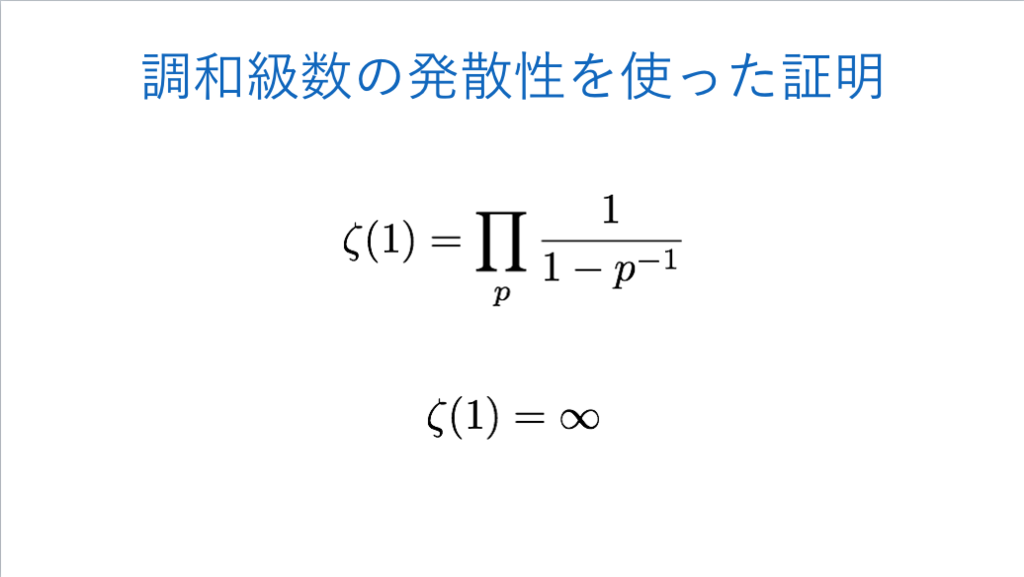 調和級数の発散性を使った証明

$\zeta(1) = \prod_{p} \frac{1}{1 - p^{-1}}$

$\zeta(1) = \infty$